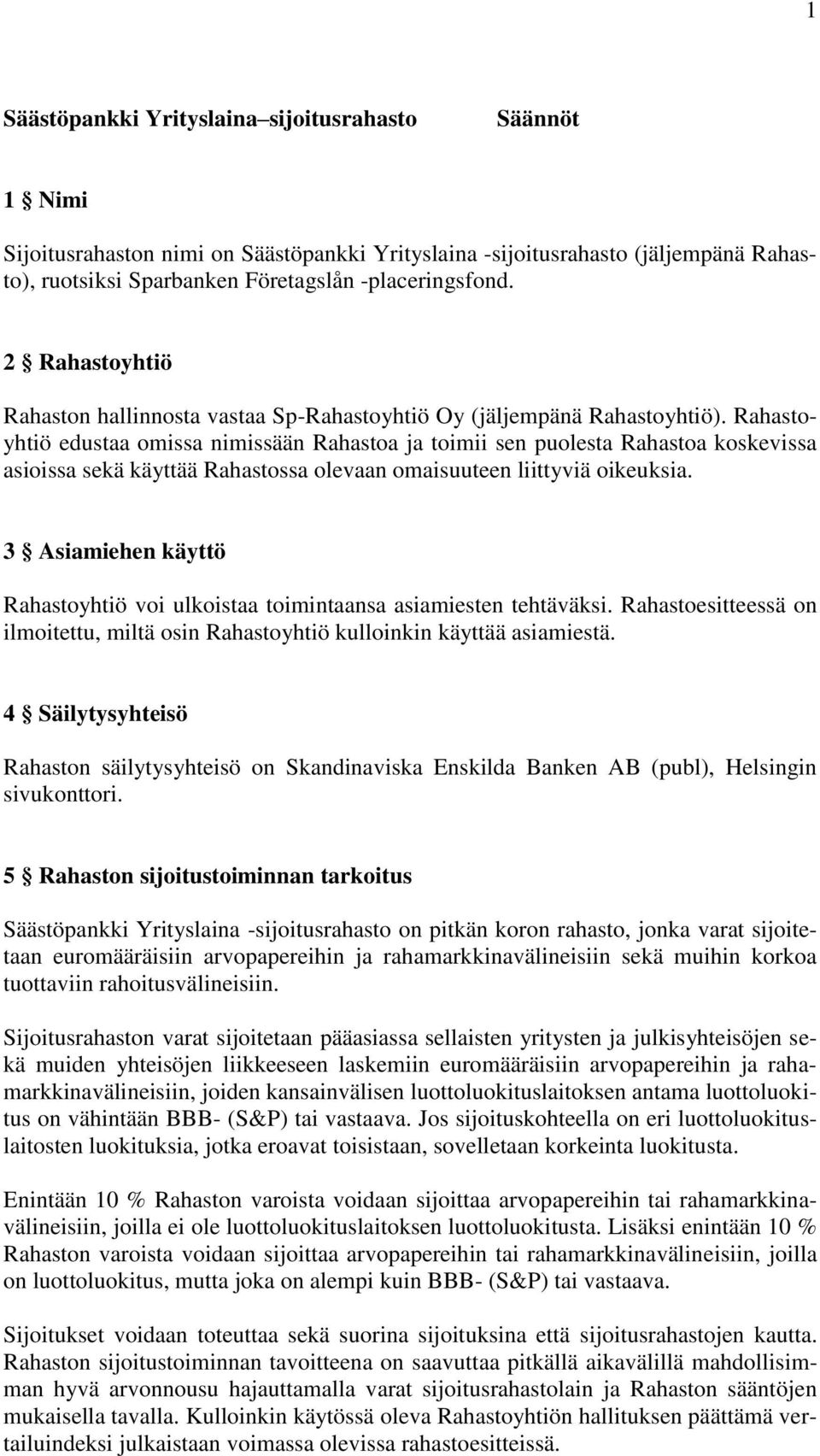 1

Säästöpankki Yrityslaina–sijoitusrahasto Säännöt

1 § Nimi

Sijoitusrahaston nimi on Säästöpankki Yrityslaina -sijoitusrahasto (jäljempänä Rahasto), ruotsiksi Sparbanken Företagslån -placeringsfond.

2 § Rahastoyhtiö

Rahaston hallinnosta vastaa Sp-Rahastoyhtiö Oy (jäljempänä Rahastoyhtiö). Rahastoyhtiö edustaa omissa nimissään Rahastoa ja toimii sen puolesta Rahastoa koskevissa asioissa sekä käyttää Rahastossa olevaan omaisuuteen liittyviä oikeuksia.

3 § Asiamiehen käyttö

Rahastoyhtiö voi ulkoistaa toimintaansa asiamiesten tehtäväksi. Rahastoesitteessä on ilmoitettu, miltä osin Rahastoyhtiö kulloinkin käyttää asiamiestä.

4 § Säilytysyhteisö

Rahaston säilytysyhteisö on Skandinaviska Enskilda Banken AB (publ), Helsingin sivukonttori.

5 § Rahaston sijoitustoiminnan tarkoitus

Säästöpankki Yrityslaina -sijoitusrahasto on pitkän koron rahasto, jonka varat sijoitetaan euromääräisiin arvopapereihin ja rahamarkkinavälineisiin sekä muihin korkoa tuottaviin rahoitusvälineisiin.

Sijoitusrahaston varat sijoitetaan pääasiassa sellaisten yritysten ja julkisyhteisöjen sekä muiden yhteisöjen liikkeeseen laskemiin euromääräisiin arvopapereihin ja rahamarkkinavälineisiin, joiden kansainvälisen luottoluokituslaitoksen antama luottoluokitus on vähintään BBB- (S&P) tai vastaava. Jos sijoituskohteella on eri luottoluokituslaitosten luokituksia, jotka eroavat toisistaan, sovelletaan korkeinta luokitusta.

Enintään 10 % Rahaston varoista voidaan sijoittaa arvopapereihin tai rahamarkkinavälineisiin, joilla ei ole luottoluokituslaitoksen luottoluokitusta. Lisäksi enintään 10 % Rahaston varoista voidaan sijoittaa arvopapereihin tai rahamarkkinavälineisiin, joilla on luottoluokitus, mutta joka on alempi kuin BBB- (S&P) tai vastaava.

Sijoitukset voidaan toteuttaa sekä suorina sijoituksina että sijoitusrahastojen kautta. Rahaston sijoitustoiminnan tavoitteena on saavuttaa pitkällä aikavälillä mahdollisimman hyvä arvonnousu hajauttamalla varat sijoitusrahastolain ja Rahaston sääntöjen mukaisella tavalla. Kulloinkin käytössä oleva Rahastoyhtiön hallituksen päättämä vertailuindeksi julkaistaan voimassa olevissa rahastoesitteissä.